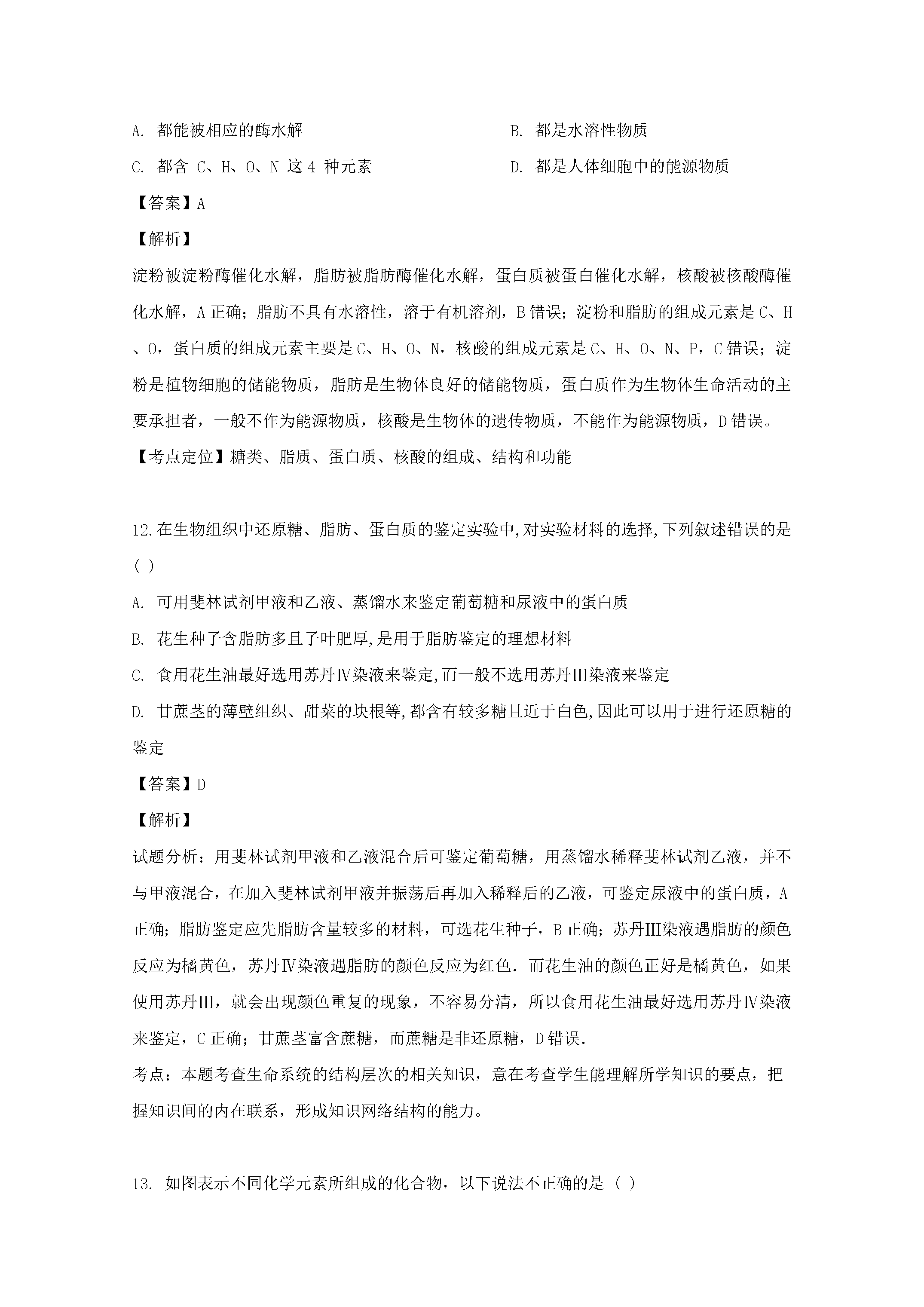 A.都能被相应的酶水解 B.都是水溶性物质

C.都含C、H、O、N这4种元素 D.都是人体细胞中的能源物质

【答案】A

【解析】

淀粉被淀粉酶催化水解，脂肪被脂肪酶催化水解，蛋白质被蛋白催化水解，核酸被核酸酶催化水解，A正确；脂肪不具有水溶性，溶于有机溶剂，B错误；淀粉和脂肪的组成元素是C、H、O，蛋白质的组成元素主要是C、H、O、N，核酸的组成元素是C、H、O、N、P，C错误；淀粉是植物细胞的储能物质，脂肪是生物体良好的储能物质，蛋白质作为生物体生命活动的主要承担者，一般不作为能源物质，核酸是生物体的遗传物质，不能作为能源物质，D错误。

【考点定位】糖类、脂质、蛋白质、核酸的组成、结构和功能

12.在生物组织中还原糖、脂肪、蛋白质的鉴定实验中,对实验材料的选择,下列叙述错误的是( )

A.可用斐林试剂甲液和乙液、蒸馏水来鉴定葡萄糖和尿液中的蛋白质

B.花生种子含脂肪多且子叶肥厚,是用于脂肪鉴定的理想材料

C.食用花生油最好选用苏丹Ⅳ染液来鉴定,而一般不选用苏丹Ⅲ染液来鉴定

D.甘蔗茎的薄壁组织、甜菜的块根等,都含有较多糖且近于白色,因此可以用于进行还原糖的鉴定

【答案】D

【解析】

试题分析：用斐林试剂甲液和乙液混合后可鉴定葡萄糖，用蒸馏水稀释斐林试剂乙液，并不与甲液混合，在加入斐林试剂甲液并振荡后再加入稀释后的乙液，可鉴定尿液中的蛋白质，A正确；脂肪鉴定应先脂肪含量较多的材料，可选花生种子，B正确；苏丹Ⅲ染液遇脂肪的颜色反应为橘黄色，苏丹Ⅳ染液遇脂肪的颜色反应为红色．而花生油的颜色正好是橘黄色，如果使用苏丹Ⅲ，就会出现颜色重复的现象，不容易分清，所以食用花生油最好选用苏丹Ⅳ染液来鉴定，C正确；甘蔗茎富含蔗糖，而蔗糖是非还原糖，D错误．

考点：本题考查生命系统的结构层次的相关知识，意在考查学生能理解所学知识的要点，把握知识间的内在联系，形成知识网络结构的能力。

13.如图表示不同化学元素所组成的化合物，以下说法不正确的是( )